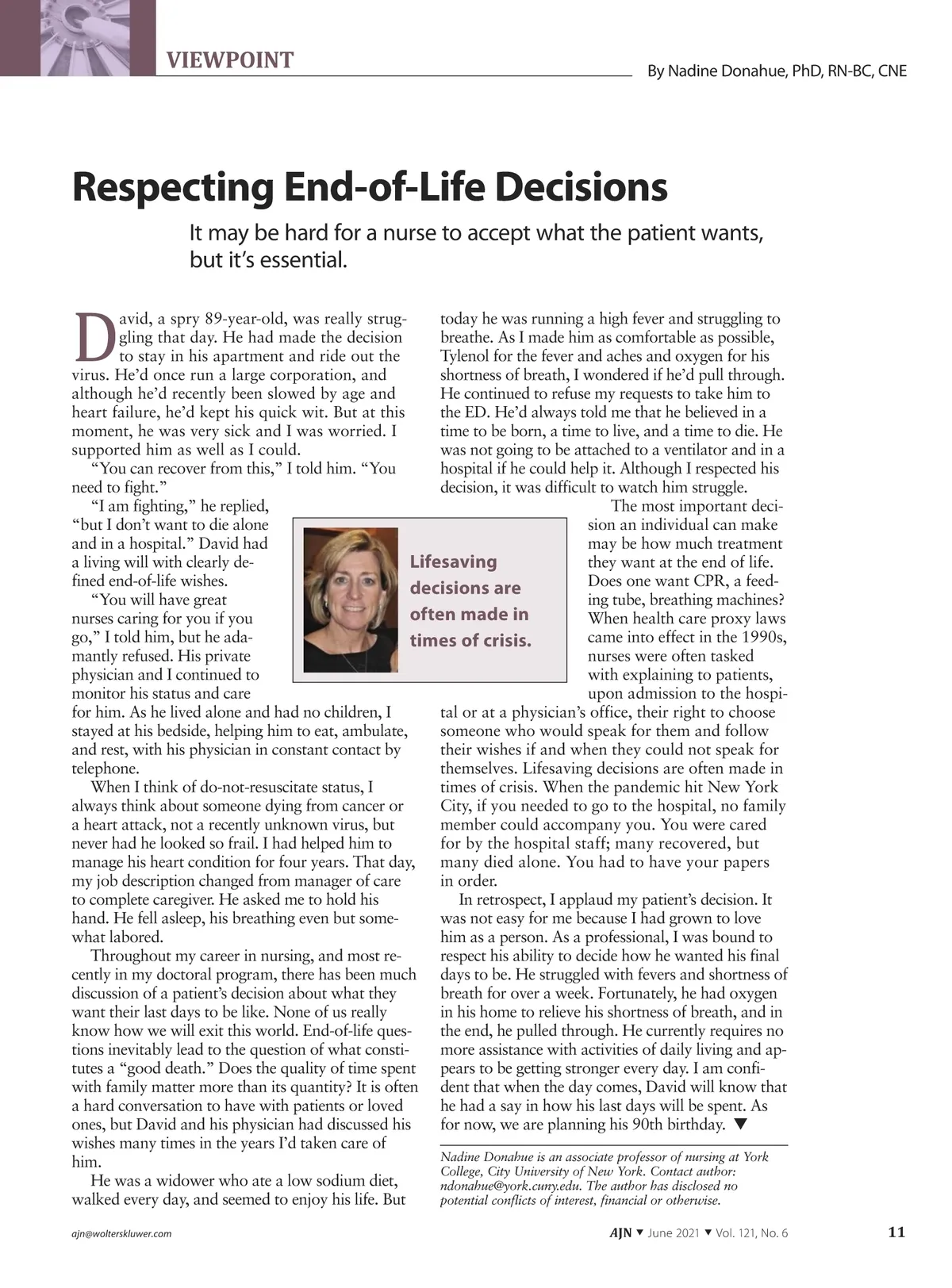 VIEWPOINT

By Nadine Donahue, PhD, RN-BC, CNE

Respecting End-of-Life Decisions

It may be hard for a nurse to accept what the patient wants, but it's essential.

David, a spry 89-year-old, was really struggling that day. He had made the decision to stay in his apartment and ride out the virus. He'd once run a large corporation, and although he'd recently been slowed by age and heart failure, he'd kept his quick wit. But at this moment, he was very sick and I was worried. I supported him as well as I could.

"You can recover from this," I told him. "You need to fight."

"I am fighting," he replied, "but I don't want to die alone and in a hospital." David had a living will with clearly defined end-of-life wishes.

"You will have great nurses caring for you if you go," I told him, but he adamantly refused. His private physician and I continued to monitor his status and care for him. As he lived alone and had no children, I stayed at his bedside, helping him to eat, ambulate, and rest, with his physician in constant contact by telephone.

When I think of do-not-resuscitate status, I always think about someone dying from cancer or a heart attack, not a recently unknown virus, but never had he looked so frail. I had helped him to manage his heart condition for four years. That day, my job description changed from manager of care to complete caregiver. He asked me to hold his hand. He fell asleep, his breathing even but somewhat labored.

Throughout my career in nursing, and most recently in my doctoral program, there has been much discussion of a patient's decision about what they want their last days to be like. None of us really know how we will exit this world. End-of-life questions inevitably lead to the question of what constitutes a "good death." Does the quality of time spent with family matter more than its quantity? It is often a hard conversation to have with patients or loved ones, but David and his physician had discussed his wishes many times in the years I'd taken care of him.

He was a widower who ate a low sodium diet, walked every day, and seemed to enjoy his life. But today he was running a high fever and struggling to breathe. As I made him as comfortable as possible, Tylenol for the fever and aches and oxygen for his shortness of breath, I wondered if he'd pull through. He continued to refuse my requests to take him to the ED. He'd always told me that he believed in a time to be born, a time to live, and a time to die. He was not going to be attached to a ventilator and in a hospital if he could help it. Although I respected his decision, it was difficult to watch him struggle.

The most important decision an individual can make may be how much treatment they want at the end of life. Does one want CPR, a feeding tube, breathing machines? When health care proxy laws came into effect in the 1990s, nurses were often tasked with explaining to patients, upon admission to the hospital or at a physician's office, their right to choose someone who would speak for them and follow their wishes if and when they could not speak for themselves. Lifesaving decisions are often made in times of crisis. When the pandemic hit New York City, if you needed to go to the hospital, no family member could accompany you. You were cared for by the hospital staff; many recovered, but many died alone. You had to have your papers in order.

In retrospect, I applaud my patient's decision. It was not easy for me because I had grown to love him as a person. As a professional, I was bound to respect his ability to decide how he wanted his final days to be. He struggled with fevers and shortness of breath for over a week. Fortunately, he had oxygen in his home to relieve his shortness of breath, and in the end, he pulled through. He currently requires no more assistance with activities of daily living and appears to be getting stronger every day. I am confident that when the day comes, David will know that he had a say in how his last days will be spent. As for now, we are planning his 90th birthday. ▼

Lifesaving decisions are often made in times of crisis.

Nadine Donahue is an associate professor of nursing at York College, City University of New York. Contact author: ndonahue@york.cuny.edu. The author has disclosed no potential conflicts of interest, financial or otherwise.

ajn@wolterskluwer.com

AJN ▼ June 2021 ▼ Vol. 121, No. 6

11